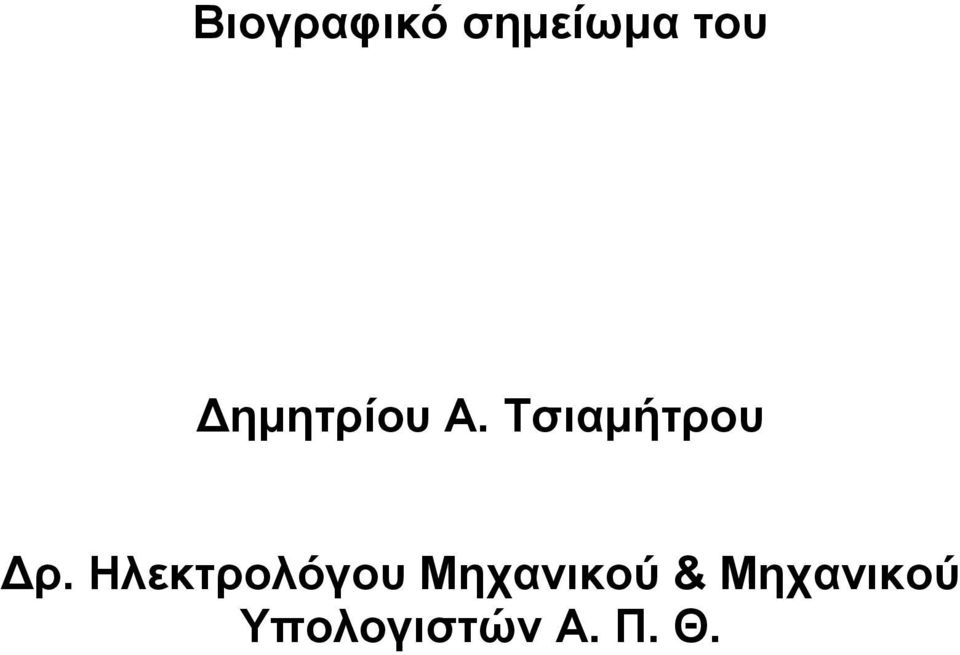 Βιογραφικό σημείωμα του

Δημητρίου Α. Τσιαμήτρου

Δρ. Ηλεκτρολόγου Μηχανικού & Μηχανικού Υπολογιστών Α. Π. Θ.